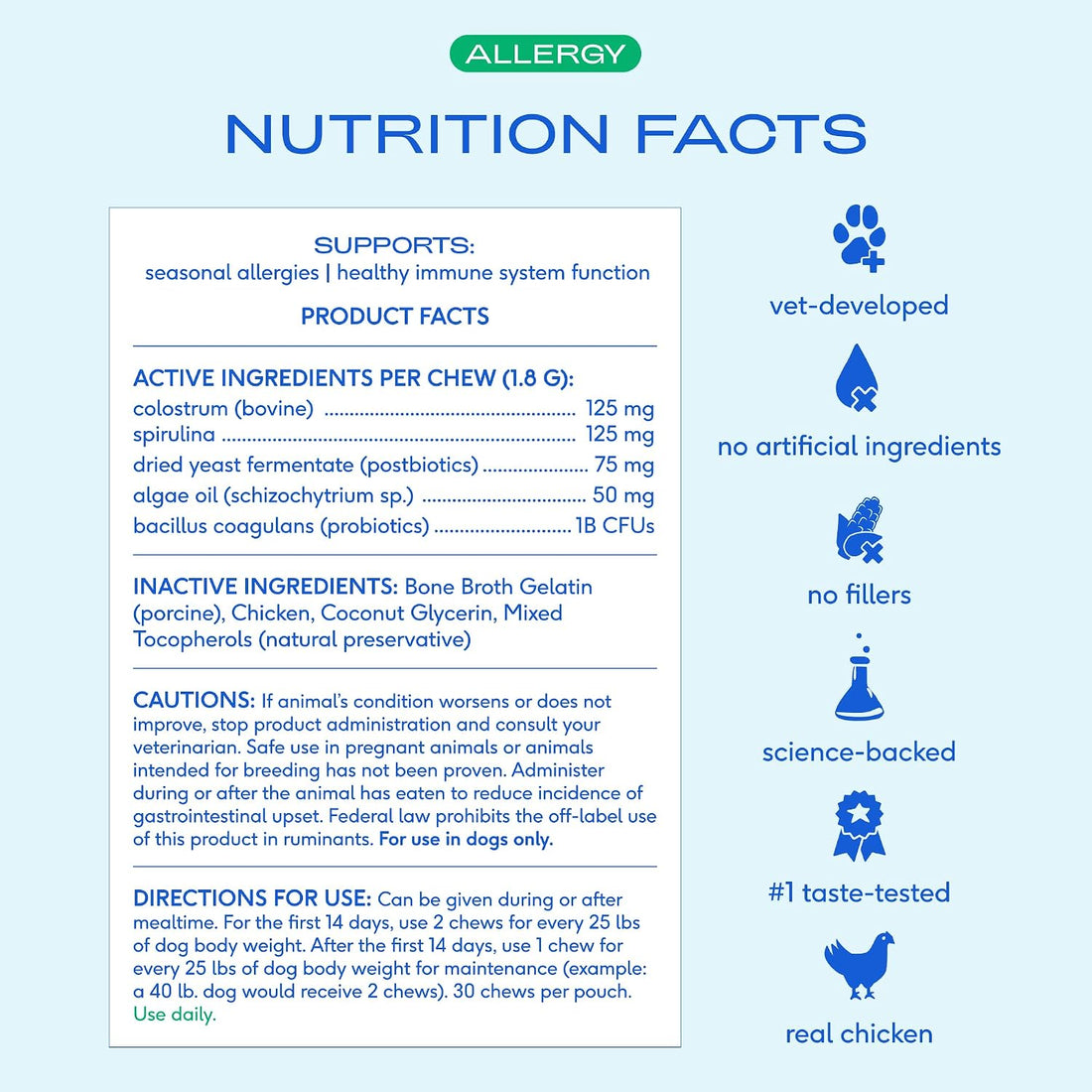 ALLERGY

NUTRITION FACTS

SUPPORTS:
seasonal allergies | healthy immune system function

PRODUCT FACTS

ACTIVE INGREDIENTS PER CHEW (1.8 G):
colostrum (bovine) 125 mg
spirulina 125 mg
dried yeast fermentate (postbiotics) 75 mg
algae oil (schizochytrium sp.) 50 mg
bacillus coagulans (probiotics) 1B CFUs

INACTIVE INGREDIENTS: Bone Broth Gelatin (porcine), Chicken, Coconut Glycerin, Mixed Tocopherols (natural preservative)

CAUTIONS: If animal's condition worsens or does not improve, stop product administration and consult your veterinarian. Safe use in pregnant animals or animals intended for breeding has not been proven. Administer during or after the animal has eaten to reduce incidence of gastrointestinal upset. Federal law prohibits the off-label use of this product in ruminants. For use in dogs only.

DIRECTIONS FOR USE: Can be given during or after mealtime. For the first 14 days, use 2 chews for every 25 lbs of dog body weight. After the first 14 days, use 1 chew for every 25 lbs of dog body weight for maintenance (example: a 40 lb. dog would receive 2 chews). 30 chews per pouch. Use daily.

vet-developed

no artificial ingredients

no fillers

science-backed

#1 taste-tested

real chicken